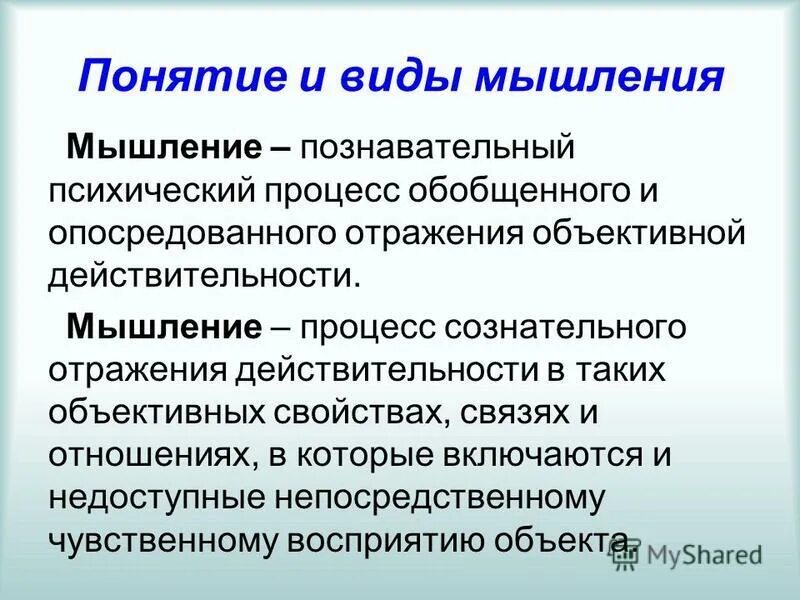 Понятие и виды мышления

Мышление – познавательный психический процесс обобщенного и опосредованного отражения объективной действительности.

Мышление – процесс сознательного отражения действительности в таких объективных свойствах, связях и отношениях, в которые включаются и недоступные непосредственному чувственному восприятию объекта.

MyShared